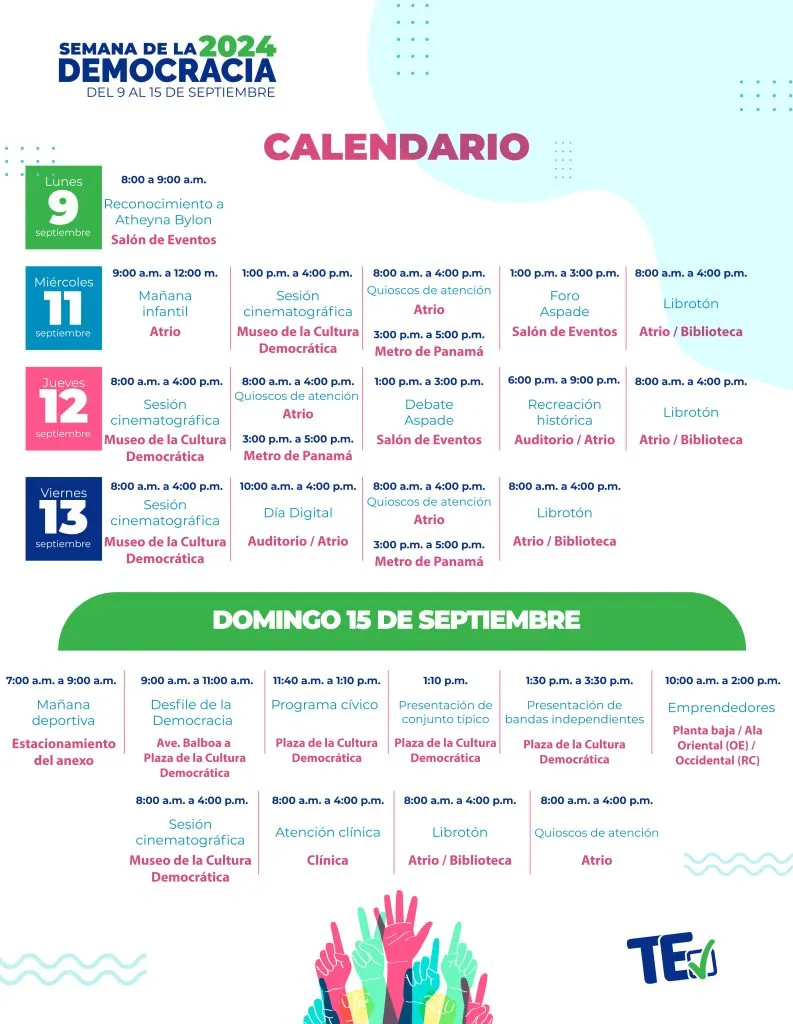 SEMANA DE LA 2024
DEMOCRACIA
DEL 9 AL 15 DE SEPTIEMBRE

CALENDARIO

Lunes
9
septiembre

8:00 a 9:00 a.m.
Reconocimiento a Atheyna Bylon
Salón de Eventos

Miércoles
11
septiembre

9:00 a.m. a 12:00 m.
Mañana infantil
Atrio

1:00 p.m. a 4:00 p.m.
Sesión cinematográfica
Museo de la Cultura Democrática

8:00 a.m. a 4:00 p.m.
Quioscos de atención
Atrio
3:00 p.m. a 5:00 p.m.
Metro de Panamá

1:00 p.m. a 3:00 p.m.
Foro Aspade
Salón de Eventos

8:00 a.m. a 4:00 p.m.
Librotón
Atrio / Biblioteca

Jueves
12
septiembre

8:00 a.m. a 4:00 p.m.
Sesión cinematográfica
Museo de la Cultura Democrática

8:00 a.m. a 4:00 p.m.
Quioscos de atención
Atrio
3:00 p.m. a 5:00 p.m.
Metro de Panamá

1:00 p.m. a 3:00 p.m.
Debate Aspade
Salón de Eventos

6:00 p.m. a 9:00 p.m.
Recreación histórica
Auditorio / Atrio

8:00 a.m. a 4:00 p.m.
Librotón
Atrio / Biblioteca

Viernes
13
septiembre

8:00 a.m. a 4:00 p.m.
Sesión cinematográfica
Museo de la Cultura Democrática

10:00 a.m. a 4:00 p.m.
Día Digital
Auditorio / Atrio

8:00 a.m. a 4:00 p.m.
Quioscos de atención
Atrio
3:00 p.m. a 5:00 p.m.
Metro de Panamá

8:00 a.m. a 4:00 p.m.
Librotón
Atrio / Biblioteca

DOMINGO 15 DE SEPTIEMBRE

7:00 a.m. a 9:00 a.m.
Mañana deportiva
Estacionamiento del anexo

9:00 a.m. a 11:00 a.m.
Desfile de la Democracia
Ave. Balboa a Plaza de la Cultura Democrática

11:40 a.m. a 1:10 p.m.
Programa cívico
Plaza de la Cultura Democrática

1:10 p.m.
Presentación de conjunto típico
Plaza de la Cultura Democrática

1:30 p.m. a 3:30 p.m.
Presentación de bandas independientes
Plaza de la Cultura Democrática

10:00 a.m. a 2:00 p.m.
Emprendedores
Planta baja / Ala Oriental (OE) / Occidental (RC)

8:00 a.m. a 4:00 p.m.
Sesión cinematográfica
Museo de la Cultura Democrática

8:00 a.m. a 4:00 p.m.
Atención clínica
Clínica

8:00 a.m. a 4:00 p.m.
Librotón
Atrio / Biblioteca

8:00 a.m. a 4:00 p.m.
Quioscos de atención
Atrio

TE